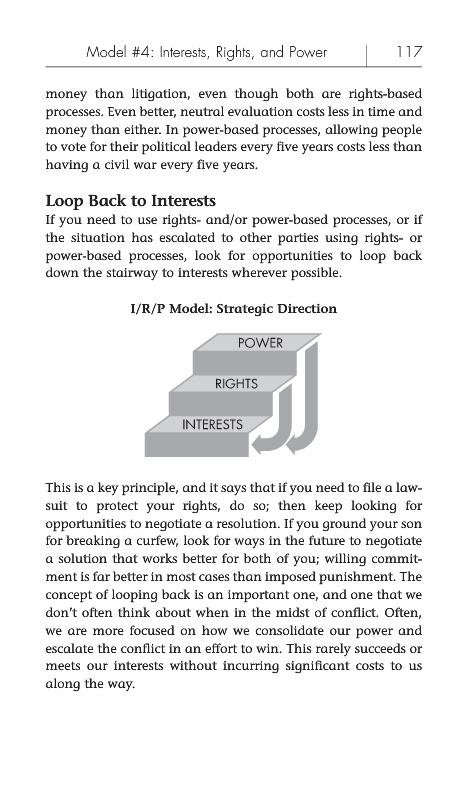 Model #4: Interests, Rights, and Power | 117

money than litigation, even though both are rights-based processes. Even better, neutral evaluation costs less in time and money than either. In power-based processes, allowing people to vote for their political leaders every five years costs less than having a civil war every five years.

Loop Back to Interests

If you need to use rights- and/or power-based processes, or if the situation has escalated to other parties using rights- or power-based processes, look for opportunities to loop back down the stairway to interests wherever possible.

I/R/P Model: Strategic Direction

POWER
RIGHTS
INTERESTS

This is a key principle, and it says that if you need to file a lawsuit to protect your rights, do so; then keep looking for opportunities to negotiate a resolution. If you ground your son for breaking a curfew, look for ways in the future to negotiate a solution that works better for both of you; willing commitment is far better in most cases than imposed punishment. The concept of looping back is an important one, and one that we don't often think about when in the midst of conflict. Often, we are more focused on how we consolidate our power and escalate the conflict in an effort to win. This rarely succeeds or meets our interests without incurring significant costs to us along the way.